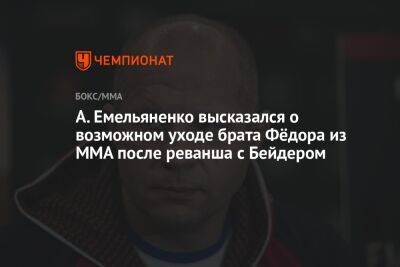 ЧЕМПИОНАТ

БОКС/ММА

А. Емельяненко высказался о возможном уходе брата Фёдора из ММА после реванша с Бейдером